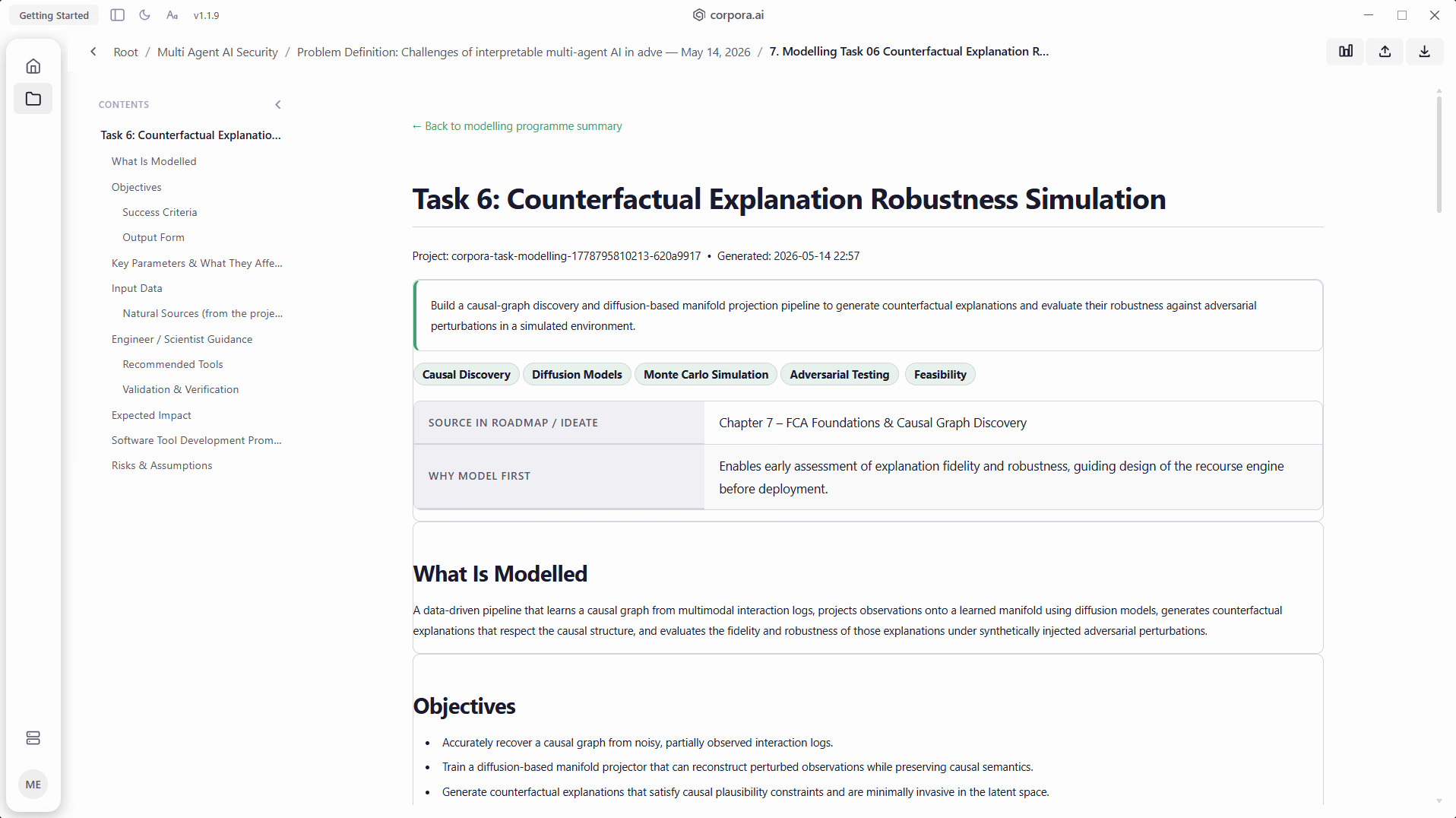 Getting Started v1.1.9 corpora.ai

Root / Multi Agent AI Security / Problem Definition: Challenges of interpretable multi-agent AI in adve — May 14, 2026 / 7. Modelling Task 06 Counterfactual Explanation R...

CONTENTS

Task 6: Counterfactual Explanatio...
What Is Modelled
Objectives
Success Criteria
Output Form
Key Parameters & What They Affe...
Input Data
Natural Sources (from the proje...
Engineer / Scientist Guidance
Recommended Tools
Validation & Verification
Expected Impact
Software Tool Development Prom...
Risks & Assumptions

ME

← Back to modelling programme summary

Task 6: Counterfactual Explanation Robustness Simulation

Project: corpora-task-modelling-1778795810213-620a9917 • Generated: 2026-05-14 22:57

Build a causal-graph discovery and diffusion-based manifold projection pipeline to generate counterfactual explanations and evaluate their robustness against adversarial perturbations in a simulated environment.

Causal Discovery Diffusion Models Monte Carlo Simulation Adversarial Testing Feasibility

| SOURCE IN ROADMAP / IDEATE | Chapter 7 – FCA Foundations & Causal Graph Discovery |
|---|---|
| WHY MODEL FIRST | Enables early assessment of explanation fidelity and robustness, guiding design of the recourse engine before deployment. |

What Is Modelled

A data-driven pipeline that learns a causal graph from multimodal interaction logs, projects observations onto a learned manifold using diffusion models, generates counterfactual explanations that respect the causal structure, and evaluates the fidelity and robustness of those explanations under synthetically injected adversarial perturbations.

Objectives

• Accurately recover a causal graph from noisy, partially observed interaction logs.
• Train a diffusion-based manifold projector that can reconstruct perturbed observations while preserving causal semantics.
• Generate counterfactual explanations that satisfy causal plausibility constraints and are minimally invasive in the latent space.